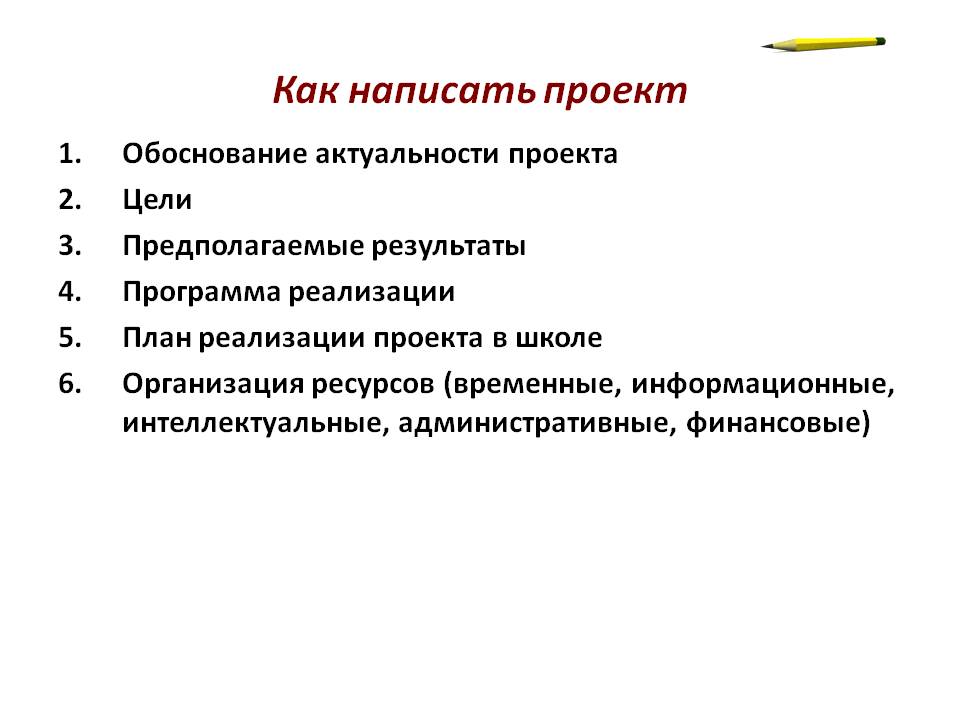 Как написать проект

1. Обоснование актуальности проекта
2. Цели
3. Предполагаемые результаты
4. Программа реализации
5. План реализации проекта в школе
6. Организация ресурсов (временные, информационные, интеллектуальные, административные, финансовые)